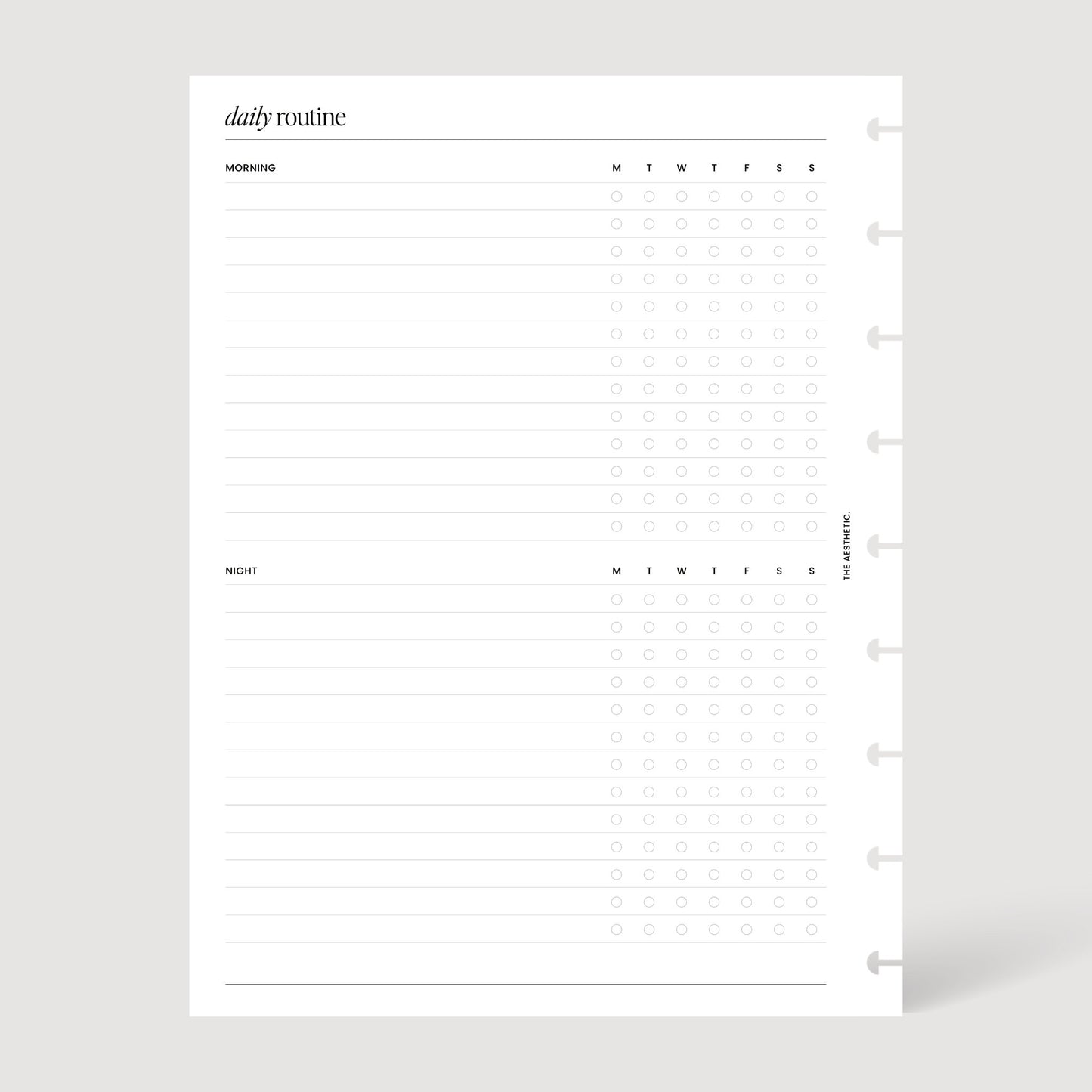 daily routine

MORNING M T W T F S S

NIGHT M T W T F S S

THE AESTHETIC.